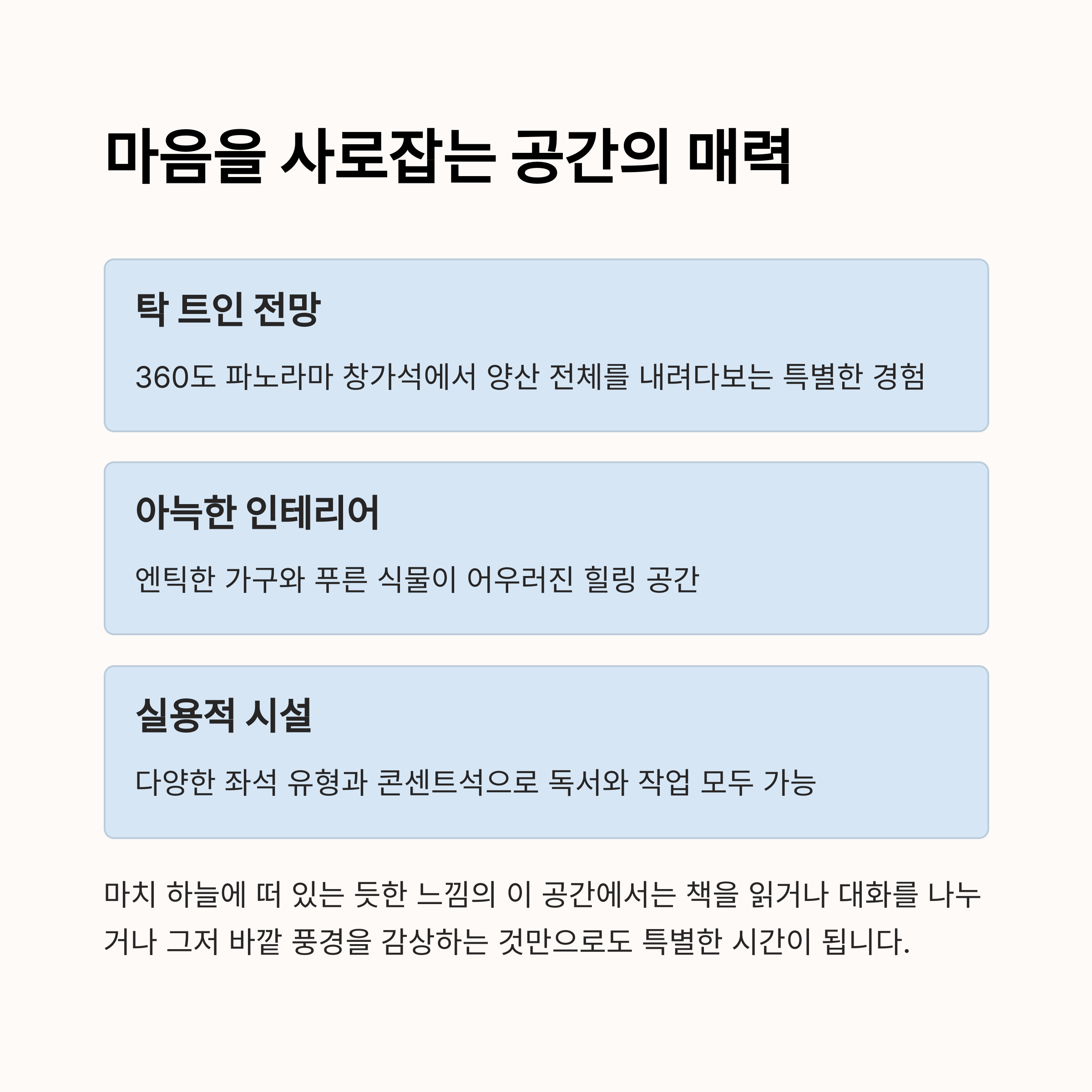 마음을 사로잡는 공간의 매력

탁 트인 전망

360도 파노라마 창가석에서 양산 전체를 내려다보는 특별한 경험

아늑한 인테리어

엔틱한 가구와 푸른 식물이 어우러진 힐링 공간

실용적 시설

다양한 좌석 유형과 콘센트석으로 독서와 작업 모두 가능

마치 하늘에 떠 있는 듯한 느낌의 이 공간에서는 책을 읽거나 대화를 나누거나 그저 바깥 풍경을 감상하는 것만으로도 특별한 시간이 됩니다.